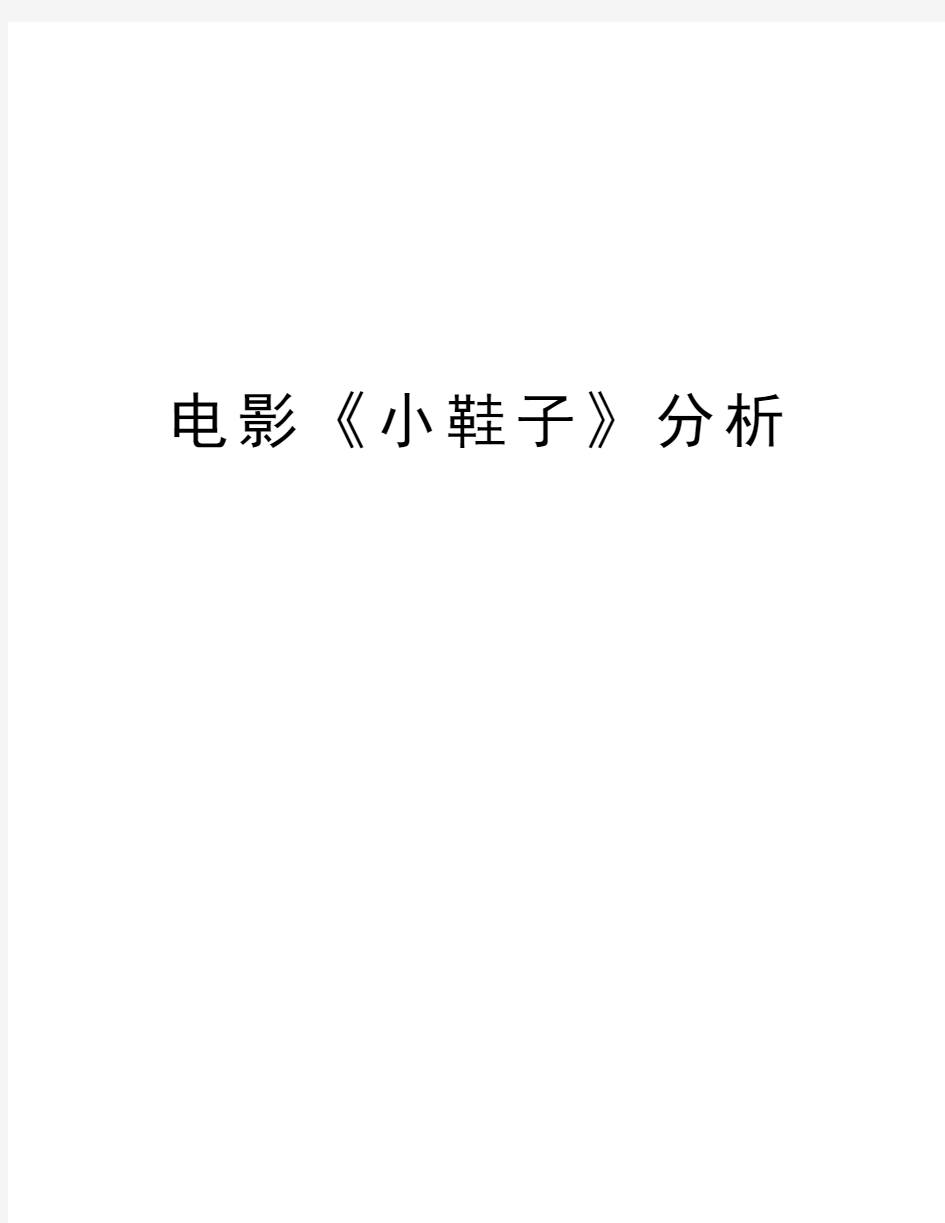 电影《小鞋子》分析